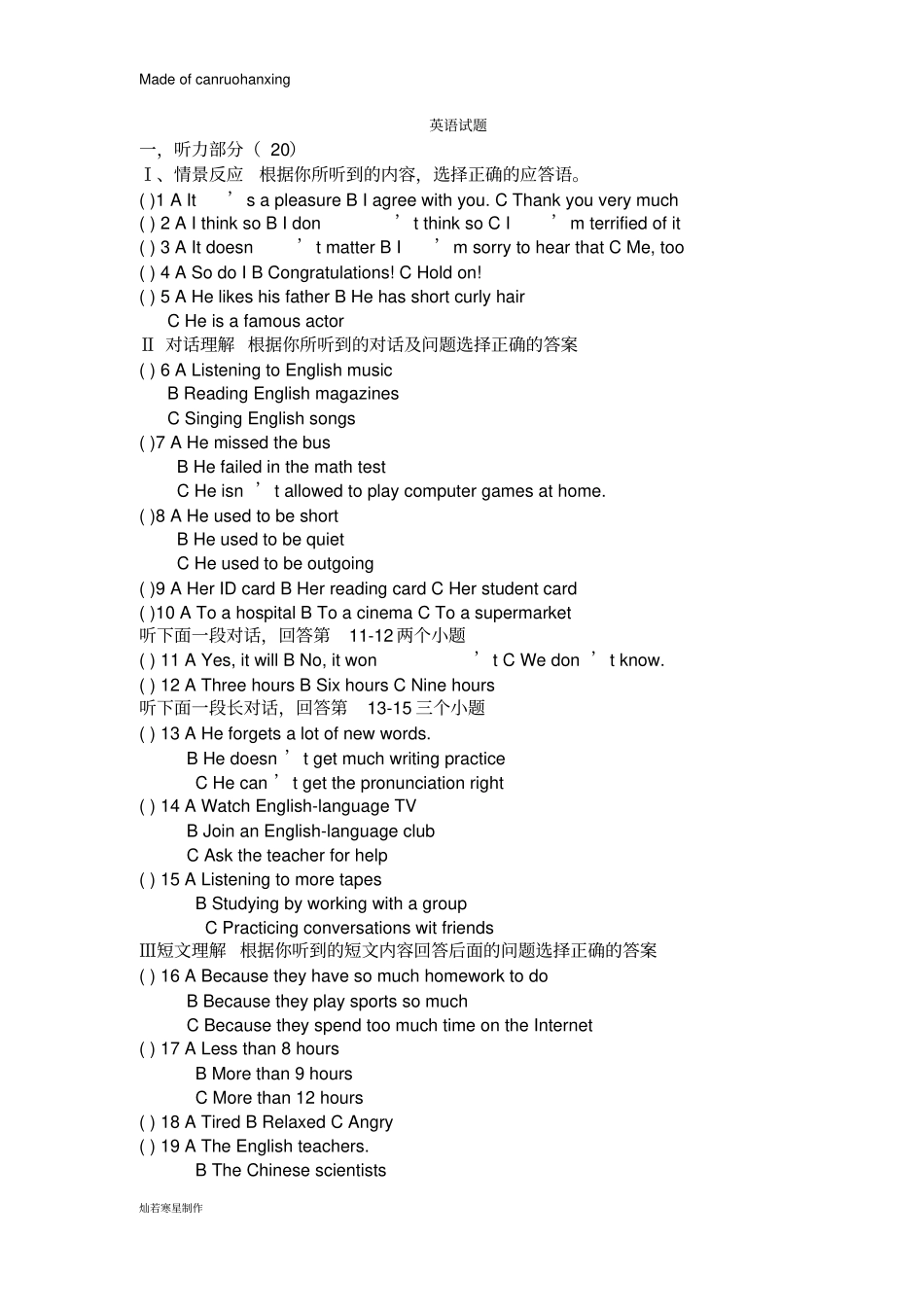 Made of canruohanxing

英语试题

一，听力部分（ 20）

Ⅰ、情景反应　根据你所听到的内容，选择正确的应答语。

( )1 A It ’s a pleasure B I agree with you. C Thank you very much

( ) 2 A I think so B I don ’t think so C I ’m terrified of it

( ) 3 A It doesn ’t matter B I ’m sorry to hear that C Me, too

( ) 4 A So do I B Congratulations! C Hold on!

( ) 5 A He likes his father B He has short curly hair
C He is a famous actor

Ⅱ 对话理解　根据你所听到的对话及问题选择正确的答案

( ) 6 A Listening to English music
B Reading English magazines
C Singing English songs

( )7 A He missed the bus
B He failed in the math test
C He isn ’t allowed to play computer games at home.

( )8 A He used to be short
B He used to be quiet
C He used to be outgoing

( )9 A Her ID card B Her reading card C Her student card

( )10 A To a hospital B To a cinema C To a supermarket

听下面一段对话，回答第　11-12 两个小题

( ) 11 A Yes, it will B No, it won ’t C We don ’t know.

( ) 12 A Three hours B Six hours C Nine hours

听下面一段长对话，回答第　13-15 三个小题

( ) 13 A He forgets a lot of new words.
B He doesn ’t get much writing practice
C He can ’t get the pronunciation right

( ) 14 A Watch English-language TV
B Join an English-language club
C Ask the teacher for help

( ) 15 A Listening to more tapes
B Studying by working with a group
C Practicing conversations wit friends

Ⅲ短文理解　根据你听到的短文内容回答后面的问题选择正确的答案

( ) 16 A Because they have so much homework to do
B Because they play sports so much
C Because they spend too much time on the Internet

( ) 17 A Less than 8 hours
B More than 9 hours
C More than 12 hours

( ) 18 A Tired B Relaxed C Angry

( ) 19 A The English teachers.
B The Chinese scientists

灿若寒星制作